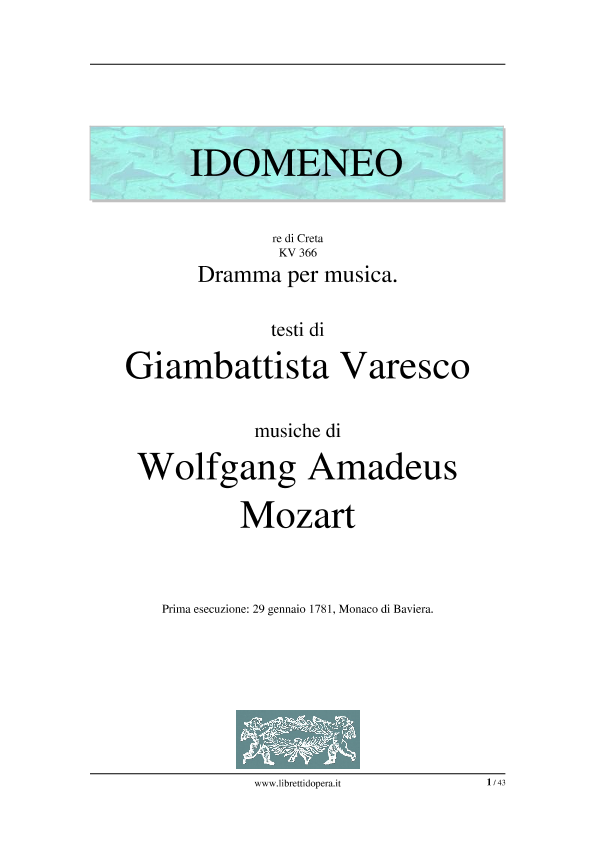 IDOMENEO

re di Creta
KV 366
Dramma per musica.

testi di
Giambattista Varesco

musiche di
Wolfgang Amadeus Mozart

Prima esecuzione: 29 gennaio 1781, Monaco di Baviera.

www.librettidopera.it

1 / 43